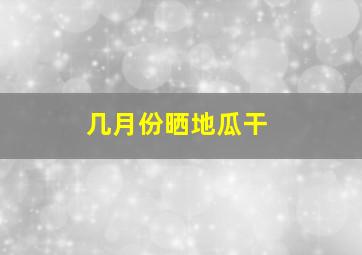 几月份晒地瓜干